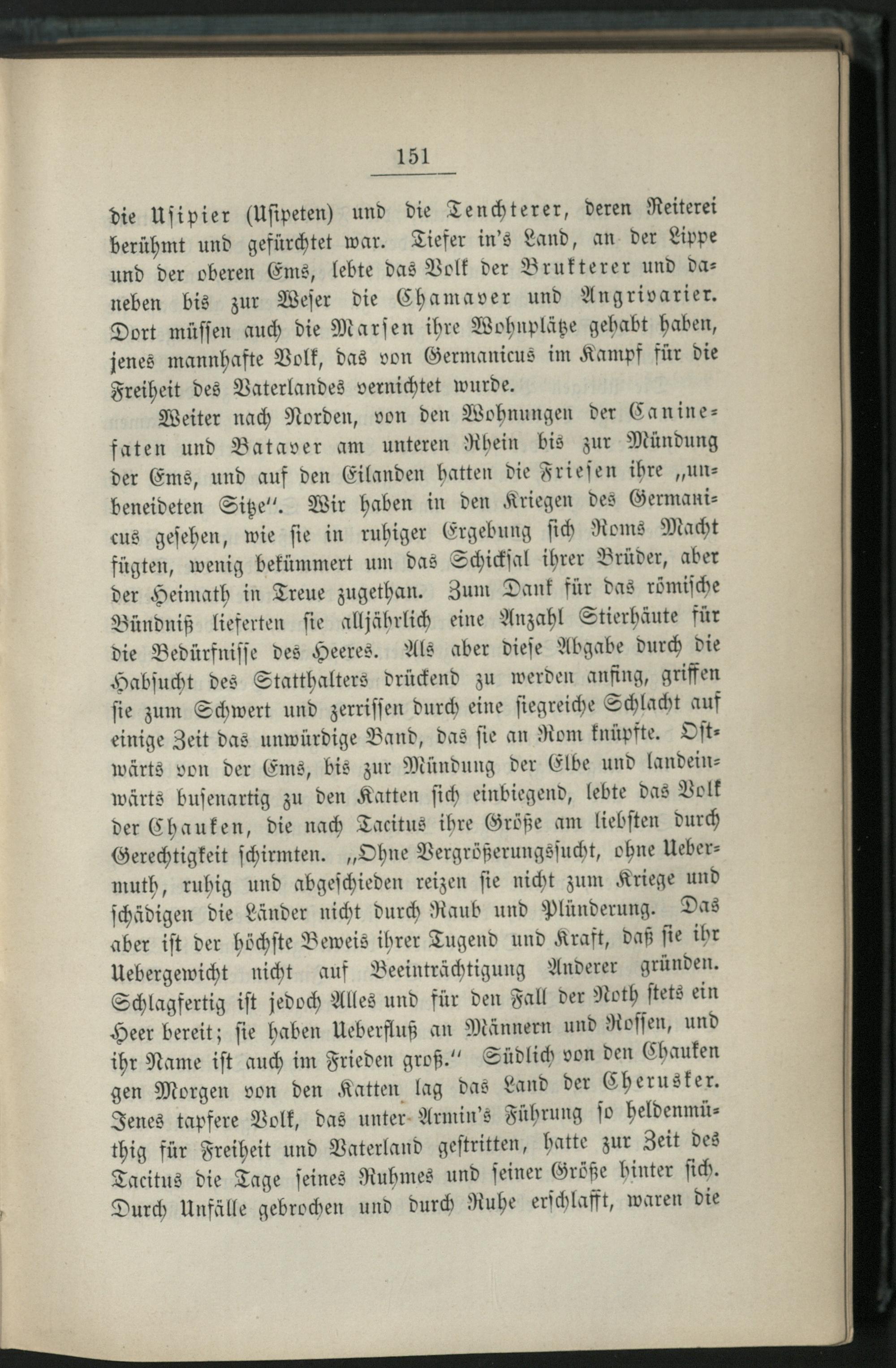 151

die Usipier (Usipeten) und die Tenchterer, deren Reiterei berühmt und gefürchtet war. Tiefer in's Land, an der Lippe und der oberen Ems, lebte das Volk der Brukterer und daneben bis zur Weser die Chamaver und Angrivarier. Dort müssen auch die Marsen ihre Wohnplätze gehabt haben, jenes mannhafte Volk, das von Germanicus im Kampf für die Freiheit des Vaterlandes vernichtet wurde.

Weiter nach Norden, von den Wohnungen der Caninefaten und Bataver am unteren Rhein bis zur Mündung der Ems, und auf den Eilanden hatten die Friesen ihre „unbeneideten Sitze". Wir haben in den Kriegen des Germanicus gesehen, wie sie in ruhiger Ergebung sich Roms Macht fügten, wenig bekümmert um das Schicksal ihrer Brüder, aber der Heimath in Treue zugethan. Zum Dank für das römische Bündniß lieferten sie alljährlich eine Anzahl Stierhäute für die Bedürfnisse des Heeres. Als aber diese Abgabe durch die Habsucht des Statthalters drückend zu werden anfing, griffen sie zum Schwert und zerrissen durch eine siegreiche Schlacht auf einige Zeit das unwürdige Band, das sie an Rom knüpfte. Ostwärts von der Ems, bis zur Mündung der Elbe und landeinwärts busenartig zu den Katten sich einbiegend, lebte das Volk der Chauken, die nach Tacitus ihre Größe am liebsten durch Gerechtigkeit schirmten. „Ohne Vergrößerungssucht, ohne Uebermuth, ruhig und abgeschieden reizen sie nicht zum Kriege und schädigen die Länder nicht durch Raub und Plünderung. Das aber ist der höchste Beweis ihrer Tugend und Kraft, daß sie ihr Uebergewicht nicht auf Beeinträchtigung Anderer gründen. Schlagfertig ist jedoch Alles und für den Fall der Noth stets ein Heer bereit; sie haben Ueberfluß an Männern und Rossen, und ihr Name ist auch im Frieden groß." Südlich von den Chauken gen Morgen von den Katten lag das Land der Cherusker. Jenes tapfere Volk, das unter Armin's Führung so heldenmüthig für Freiheit und Vaterland gestritten, hatte zur Zeit des Tacitus die Tage seines Ruhmes und seiner Größe hinter sich. Durch Unfälle gebrochen und durch Ruhe erschlafft, waren die